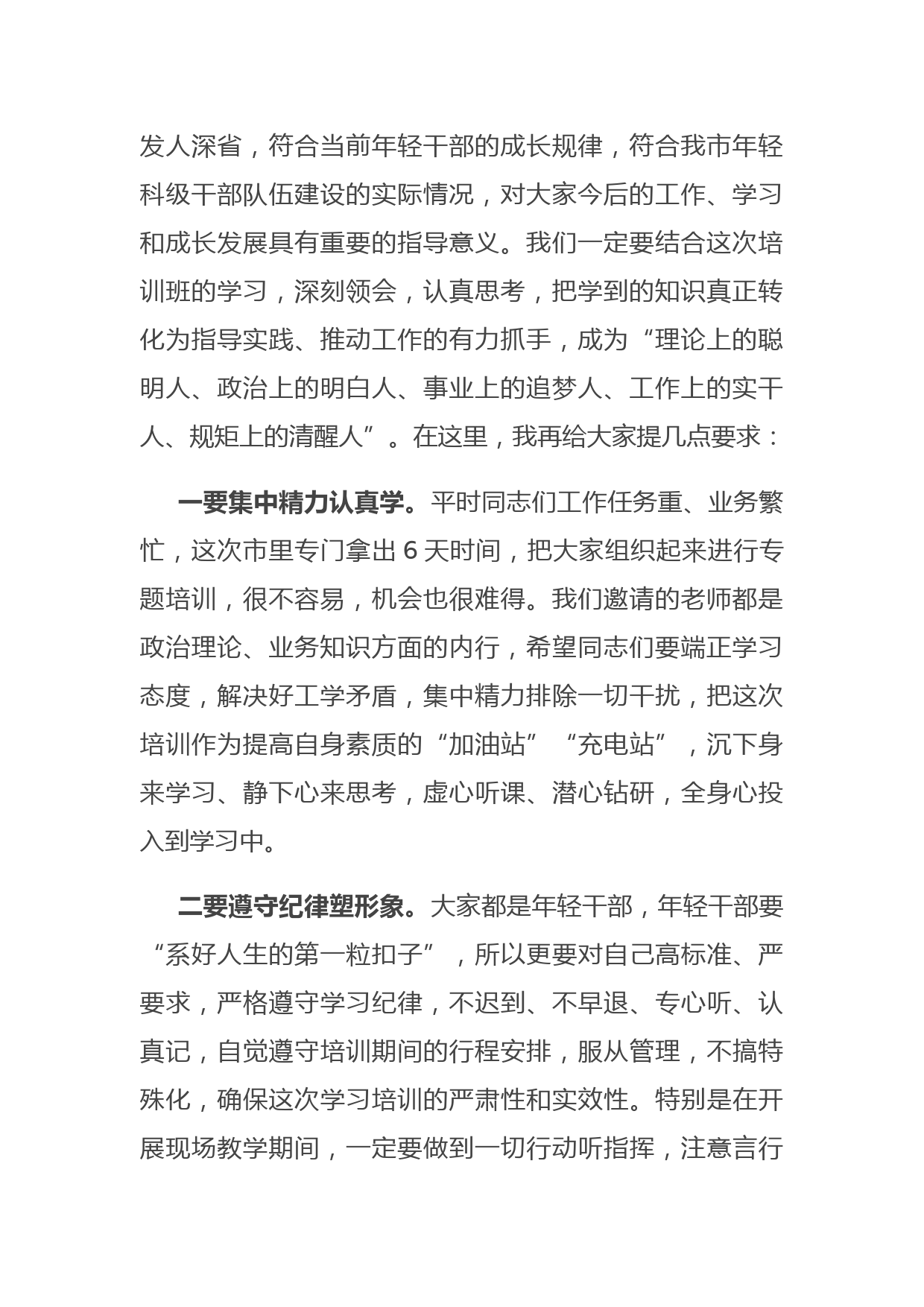 发人深省，符合当前年轻干部的成长规律，符合我市年轻科级干部队伍建设的实际情况，对大家今后的工作、学习和成长发展具有重要的指导意义。我们一定要结合这次培训班的学习，深刻领会，认真思考，把学到的知识真正转化为指导实践、推动工作的有力抓手，成为“理论上的聪明人、政治上的明白人、事业上的追梦人、工作上的实干人、规矩上的清醒人”。在这里，我再给大家提几点要求：

一要集中精力认真学。平时同志们工作任务重、业务繁忙，这次市里专门拿出 6 天时间，把大家组织起来进行专题培训，很不容易，机会也很难得。我们邀请的老师都是政治理论、业务知识方面的内行，希望同志们要端正学习态度，解决好工学矛盾，集中精力排除一切干扰，把这次培训作为提高自身素质的“加油站”“充电站”，沉下身来学习、静下心来思考，虚心听课、潜心钻研，全身心投入到学习中。

二要遵守纪律塑形象。大家都是年轻干部，年轻干部要“系好人生的第一粒扣子”，所以更要对自己高标准、严要求，严格遵守学习纪律，不迟到、不早退、专心听、认真记，自觉遵守培训期间的行程安排，服从管理，不搞特殊化，确保这次学习培训的严肃性和实效性。特别是在开展现场教学期间，一定要做到一切行动听指挥，注意言行